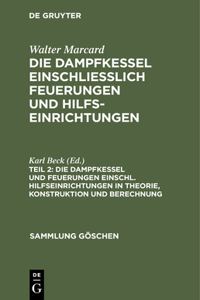 DE GRUYTER

Walter Marcard
DIE DAMPFKESSEL EINSCHLIESSLICH FEUERUNGEN UND HILFS-EINRICHTUNGEN

Karl Beck (Ed.)
TEIL 2: DIE DAMPFKESSEL UND FEUERUNGEN EINSCHL. HILFSEINRICHTUNGEN IN THEORIE, KONSTRUKTION UND BERECHNUNG

SAMMLUNG GÖSCHEN

DE
G